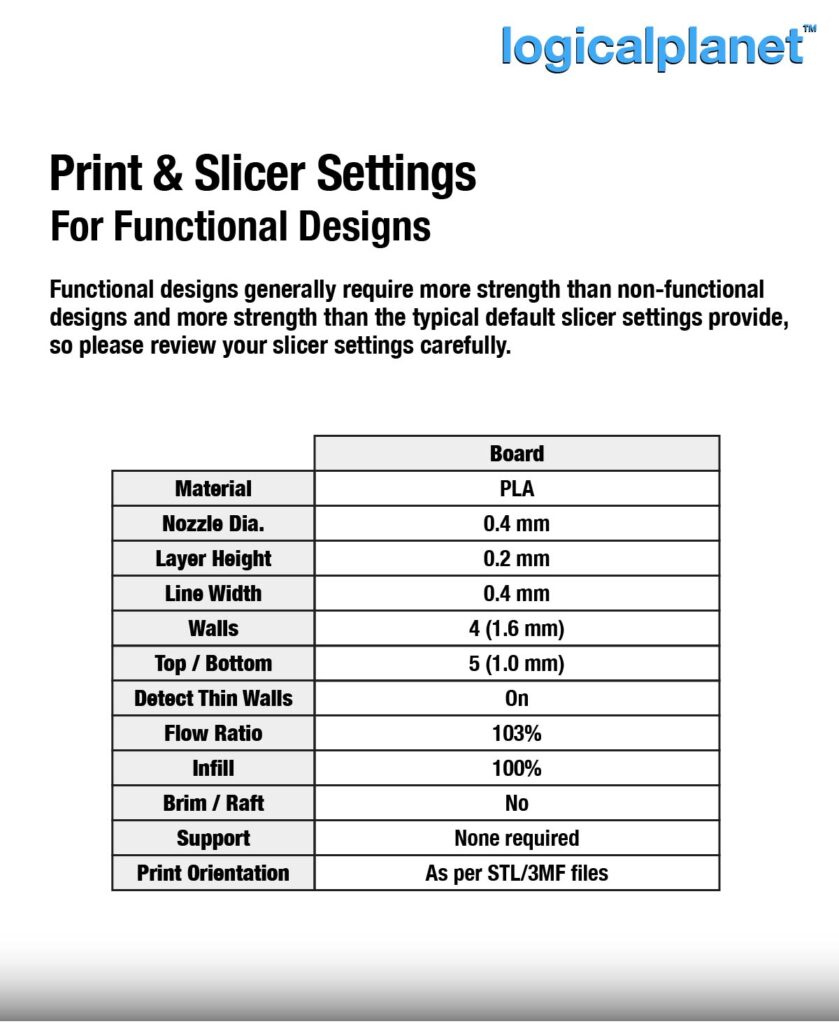 logicalplanet™

Print & Slicer Settings
For Functional Designs

Functional designs generally require more strength than non-functional designs and more strength than the typical default slicer settings provide, so please review your slicer settings carefully.

| | Board |
|---|---|
| Material | PLA |
| Nozzle Dia. | 0.4 mm |
| Layer Height | 0.2 mm |
| Line Width | 0.4 mm |
| Walls | 4 (1.6 mm) |
| Top / Bottom | 5 (1.0 mm) |
| Detect Thin Walls | On |
| Flow Ratio | 103% |
| Infill | 100% |
| Brim / Raft | No |
| Support | None required |
| Print Orientation | As per STL/3MF files |